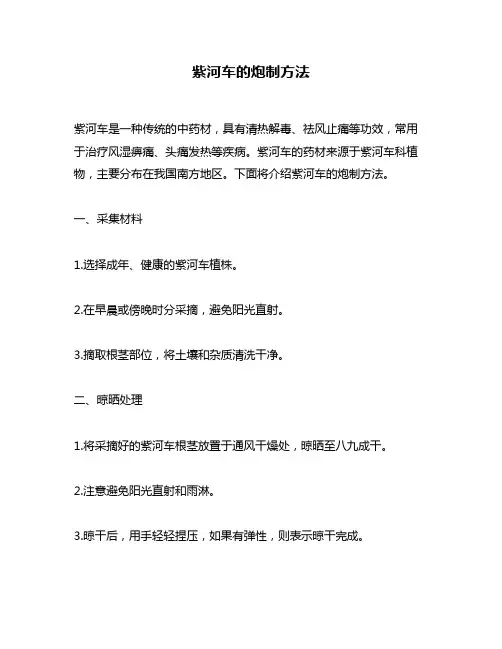 紫河车的炮制方法

紫河车是一种传统的中药材，具有清热解毒、祛风止痛等功效，常用于治疗风湿痹痛、头痛发热等疾病。紫河车的药材来源于紫河车科植物，主要分布在我国南方地区。下面将介绍紫河车的炮制方法。

一、采集材料

1.选择成年、健康的紫河车植株。

2.在早晨或傍晚时分采摘，避免阳光直射。

3.摘取根茎部位，将土壤和杂质清洗干净。

二、晾晒处理

1.将采摘好的紫河车根茎放置于通风干燥处，晾晒至八九成干。

2.注意避免阳光直射和雨淋。

3.晾干后，用手轻轻捏压，如果有弹性，则表示晾干完成。